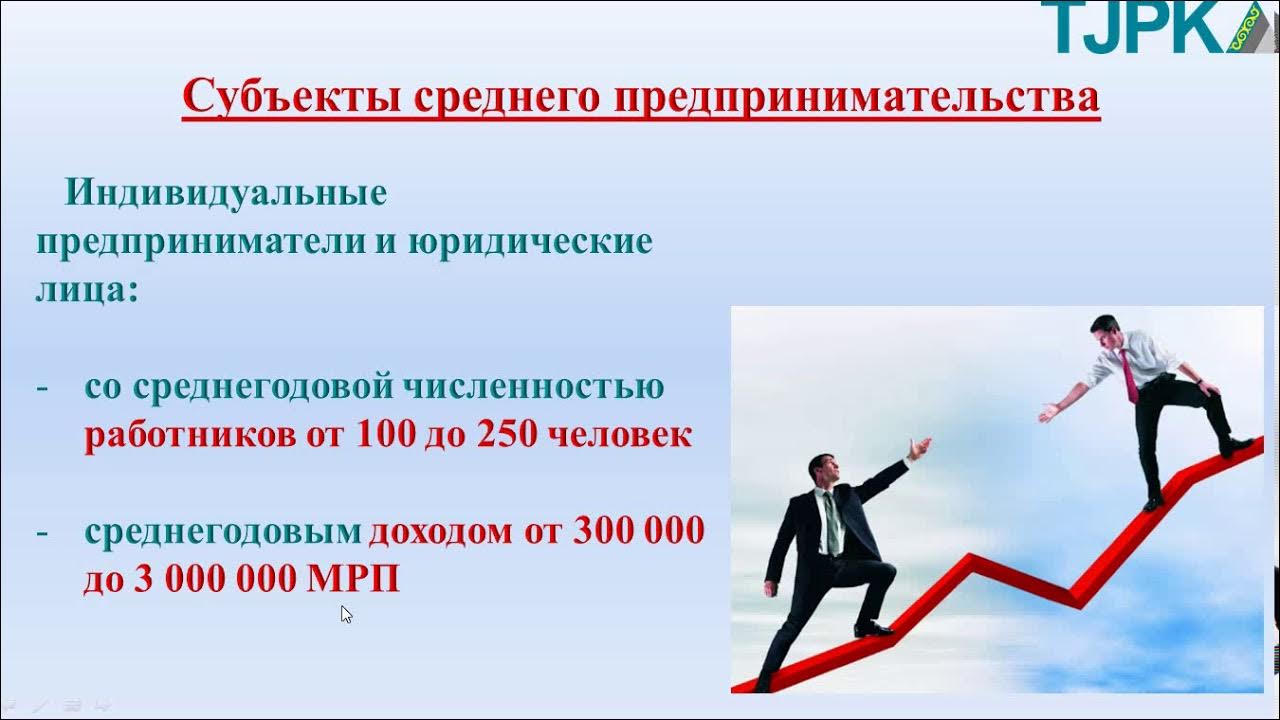 TJPK

Субъекты среднего предпринимательства

Индивидуальные предприниматели и юридические лица:

- со среднегодовой численностью работников от 100 до 250 человек

- среднегодовым доходом от 300 000 до 3 000 000 МРП